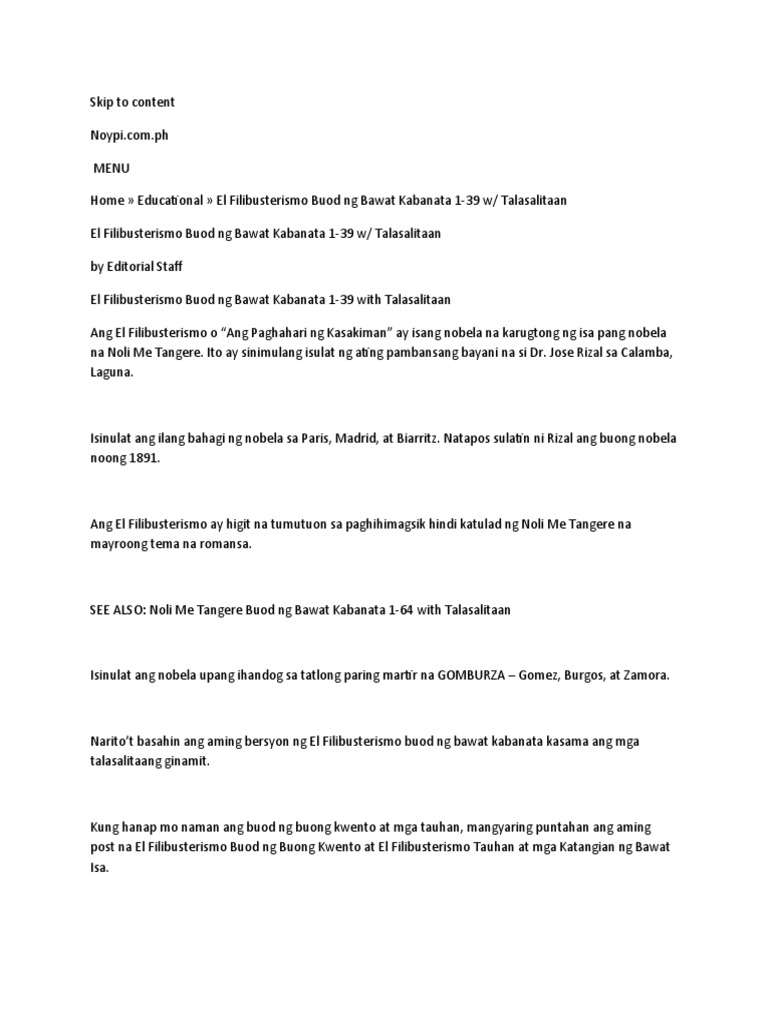 Skip to content

Noypi.com.ph

MENU

Home » Educational » El Filibusterismo Buod ng Bawat Kabanata 1-39 w/ Talasalitaan

El Filibusterismo Buod ng Bawat Kabanata 1-39 w/ Talasalitaan

by Editorial Staff

El Filibusterismo Buod ng Bawat Kabanata 1-39 with Talasalitaan

Ang El Filibusterismo o "Ang Paghahari ng Kasakiman" ay isang nobela na karugtong ng isa pang nobela na Noli Me Tangere. Ito ay sinimulang isulat ng ating pambansang bayani na si Dr. Jose Rizal sa Calamba, Laguna.

Isinulat ang ilang bahagi ng nobela sa Paris, Madrid, at Biarritz. Natapos sulatin ni Rizal ang buong nobela noong 1891.

Ang El Filibusterismo ay higit na tumutuon sa paghihimagsik hindi katulad ng Noli Me Tangere na mayroong tema na romansa.

SEE ALSO: Noli Me Tangere Buod ng Bawat Kabanata 1-64 with Talasalitaan

Isinulat ang nobela upang ihandog sa tatlong paring martir na GOMBURZA – Gomez, Burgos, at Zamora.

Narito't basahin ang aming bersyon ng El Filibusterismo buod ng bawat kabanata kasama ang mga talasalitaang ginamit.

Kung hanap mo naman ang buod ng buong kwento at mga tauhan, mangyaring puntahan ang aming post na El Filibusterismo Buod ng Buong Kwento at El Filibusterismo Tauhan at mga Katangian ng Bawat Isa.